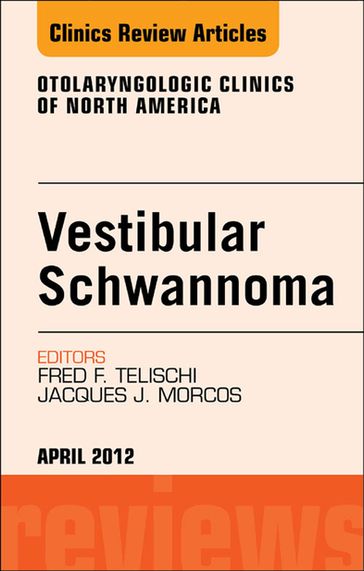 Clinics Review Articles

OTOLARYNGOLOGIC CLINICS OF NORTH AMERICA

Vestibular Schwannoma

EDITORS
FRED F. TELISCHI
JACQUES J. MORCOS

APRIL 2012

reviews